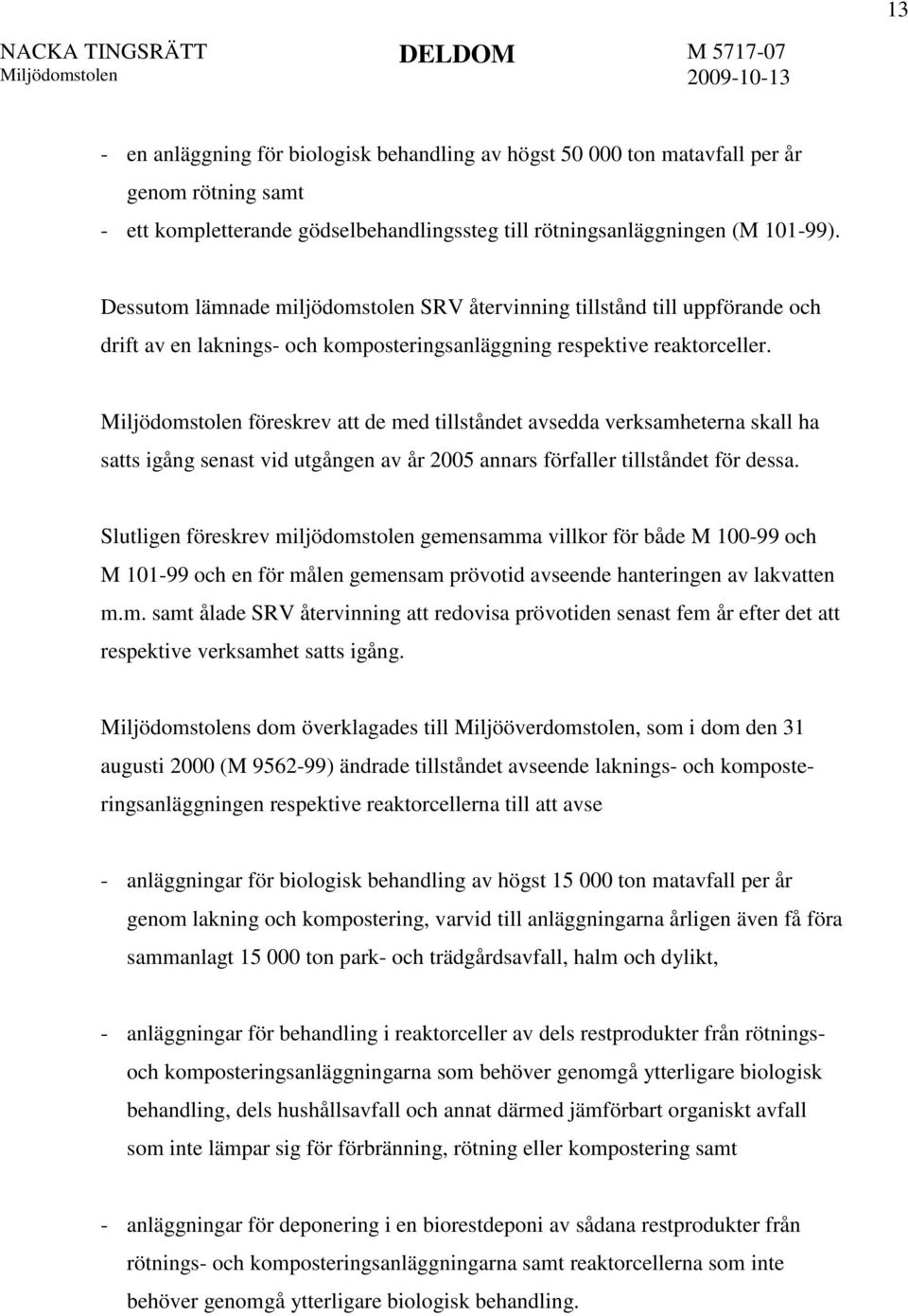 13

NACKA TINGSRÄTT
Miljödomstolen

DELDOM

M 5717-07
2009-10-13

- en anläggning för biologisk behandling av högst 50 000 ton matavfall per år genom rötning samt
- ett kompletterande gödselbehandlingssteg till rötningsanläggningen (M 101-99).

Dessutom lämnade miljödomstolen SRV återvinning tillstånd till uppförande och drift av en laknings- och komposteringsanläggning respektive reaktorceller.

Miljödomstolen föreskrev att de med tillståndet avsedda verksamheterna skall ha satts igång senast vid utgången av år 2005 annars förfaller tillståndet för dessa.

Slutligen föreskrev miljödomstolen gemensamma villkor för både M 100-99 och M 101-99 och en för målen gemensam prövotid avseende hanteringen av lakvatten m.m. samt ålade SRV återvinning att redovisa prövotiden senast fem år efter det att respektive verksamhet satts igång.

Miljödomstolens dom överklagades till Miljööverdomstolen, som i dom den 31 augusti 2000 (M 9562-99) ändrade tillståndet avseende laknings- och komposteringsanläggningen respektive reaktorcellerna till att avse

- anläggningar för biologisk behandling av högst 15 000 ton matavfall per år genom lakning och kompostering, varvid till anläggningarna årligen även få föra sammanlagt 15 000 ton park- och trädgårdsavfall, halm och dylikt,

- anläggningar för behandling i reaktorceller av dels restprodukter från rötnings- och komposteringsanläggningarna som behöver genomgå ytterligare biologisk behandling, dels hushållsavfall och annat därmed jämförbart organiskt avfall som inte lämpar sig för förbränning, rötning eller kompostering samt

- anläggningar för deponering i en biorestdeponi av sådana restprodukter från rötnings- och komposteringsanläggningarna samt reaktorcellerna som inte behöver genomgå ytterligare biologisk behandling.